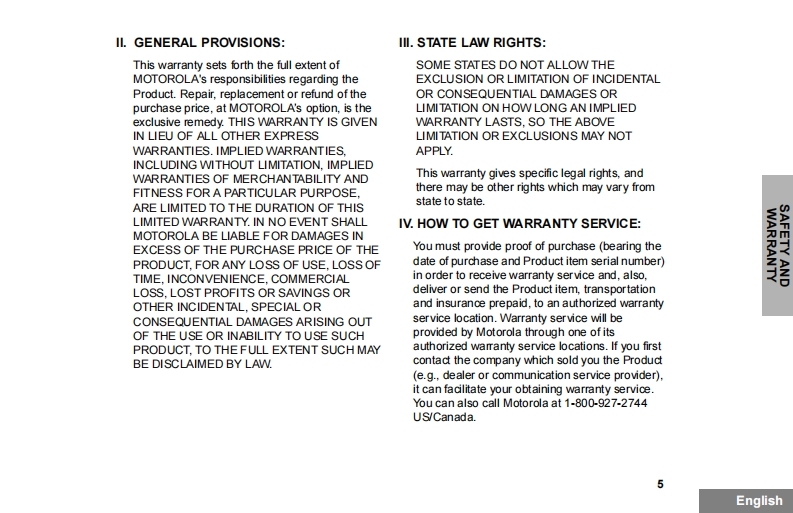 II. GENERAL PROVISIONS:

This warranty sets forth the full extent of MOTOROLA's responsibilities regarding the Product. Repair, replacement or refund of the purchase price, at MOTOROLA's option, is the exclusive remedy. THIS WARRANTY IS GIVEN IN LIEU OF ALL OTHER EXPRESS WARRANTIES. IMPLIED WARRANTIES, INCLUDING WITHOUT LIMITATION, IMPLIED WARRANTIES OF MERCHANTABILITY AND FITNESS FOR A PARTICULAR PURPOSE, ARE LIMITED TO THE DURATION OF THIS LIMITED WARRANTY. IN NO EVENT SHALL MOTOROLA BE LIABLE FOR DAMAGES IN EXCESS OF THE PURCHASE PRICE OF THE PRODUCT, FOR ANY LOSS OF USE, LOSS OF TIME, INCONVENIENCE, COMMERCIAL LOSS, LOST PROFITS OR SAVINGS OR OTHER INCIDENTAL, SPECIAL OR CONSEQUENTIAL DAMAGES ARISING OUT OF THE USE OR INABILITY TO USE SUCH PRODUCT, TO THE FULL EXTENT SUCH MAY BE DISCLAIMED BY LAW.

III. STATE LAW RIGHTS:

SOME STATES DO NOT ALLOW THE EXCLUSION OR LIMITATION OF INCIDENTAL OR CONSEQUENTIAL DAMAGES OR LIMITATION ON HOW LONG AN IMPLIED WARRANTY LASTS, SO THE ABOVE LIMITATION OR EXCLUSIONS MAY NOT APPLY.

This warranty gives specific legal rights, and there may be other rights which may vary from state to state.

IV. HOW TO GET WARRANTY SERVICE:

You must provide proof of purchase (bearing the date of purchase and Product item serial number) in order to receive warranty service and, also, deliver or send the Product item, transportation and insurance prepaid, to an authorized warranty service location. Warranty service will be provided by Motorola through one of its authorized warranty service locations. If you first contact the company which sold you the Product (e.g., dealer or communication service provider), it can facilitate your obtaining warranty service. You can also call Motorola at 1-800-927-2744 US/Canada.

SAFETY AND WARRANTY

5

English